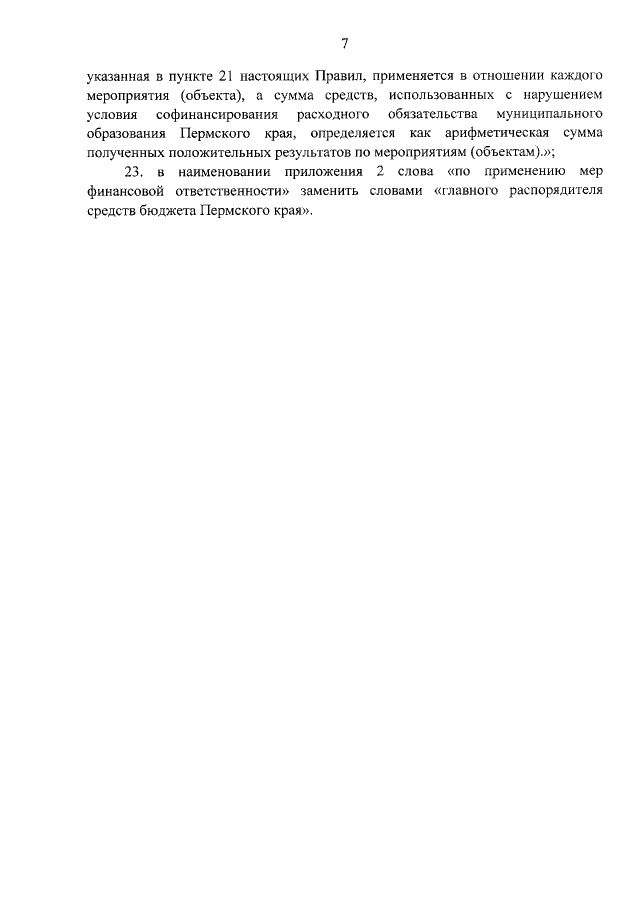 7

указанная в пункте 21 настоящих Правил, применяется в отношении каждого мероприятия (объекта), а сумма средств, использованных с нарушением условия софинансирования расходного обязательства муниципального образования Пермского края, определяется как арифметическая сумма полученных положительных результатов по мероприятиям (объектам).»;

23. в наименовании приложения 2 слова «по применению мер финансовой ответственности» заменить словами «главного распорядителя средств бюджета Пермского края».